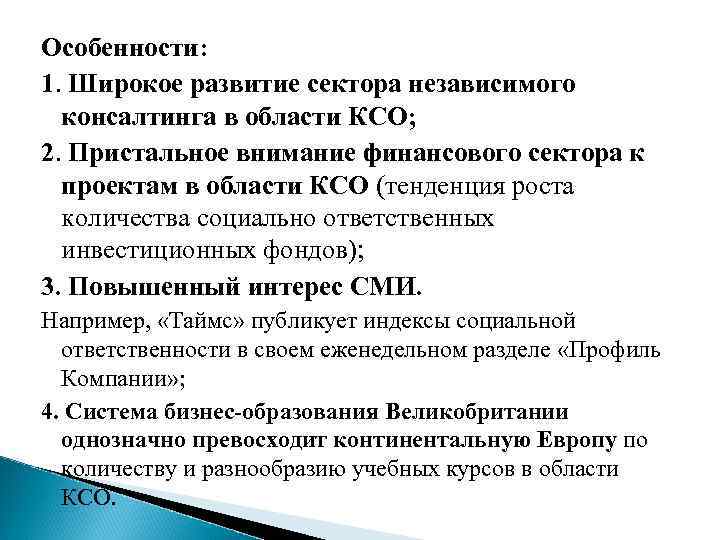 Особенности:

1. Широкое развитие сектора независимого консалтинга в области КСО;

2. Пристальное внимание финансового сектора к проектам в области КСО (тенденция роста количества социально ответственных инвестиционных фондов);

3. Повышенный интерес СМИ.

Например, «Таймс» публикует индексы социальной ответственности в своем еженедельном разделе «Профиль Компании»;

4. Система бизнес-образования Великобритании однозначно превосходит континентальную Европу по количеству и разнообразию учебных курсов в области КСО.